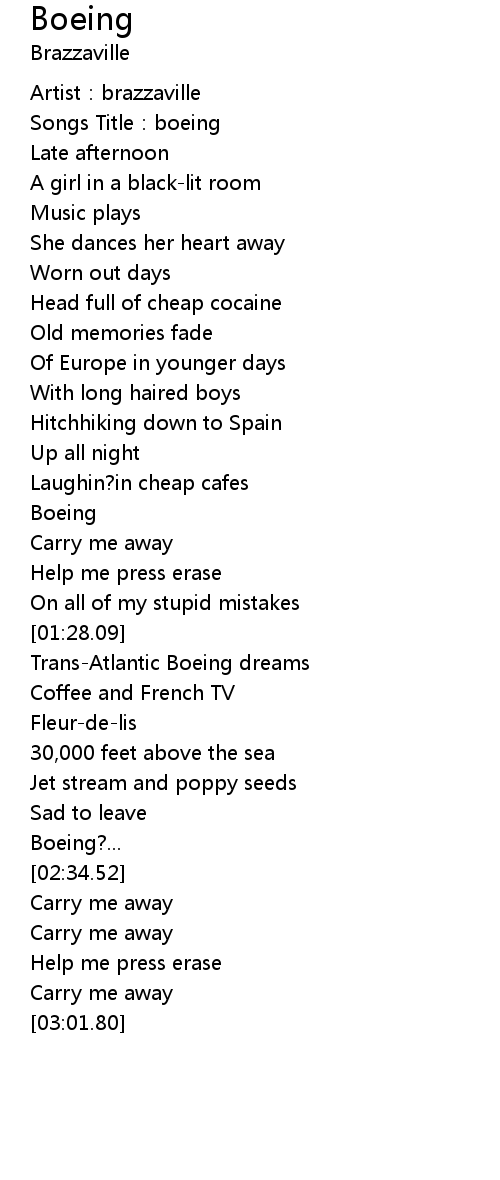 Boeing
Brazzaville

Artist : brazzaville
Songs Title : boeing
Late afternoon
A girl in a black-lit room
Music plays
She dances her heart away
Worn out days
Head full of cheap cocaine
Old memories fade
Of Europe in younger days
With long haired boys
Hitchhiking down to Spain
Up all night
Laughin?in cheap cafes
Boeing
Carry me away
Help me press erase
On all of my stupid mistakes
[01:28.09]
Trans-Atlantic Boeing dreams
Coffee and French TV
Fleur-de-lis
30,000 feet above the sea
Jet stream and poppy seeds
Sad to leave
Boeing?...
[02:34.52]
Carry me away
Carry me away
Help me press erase
Carry me away
[03:01.80]